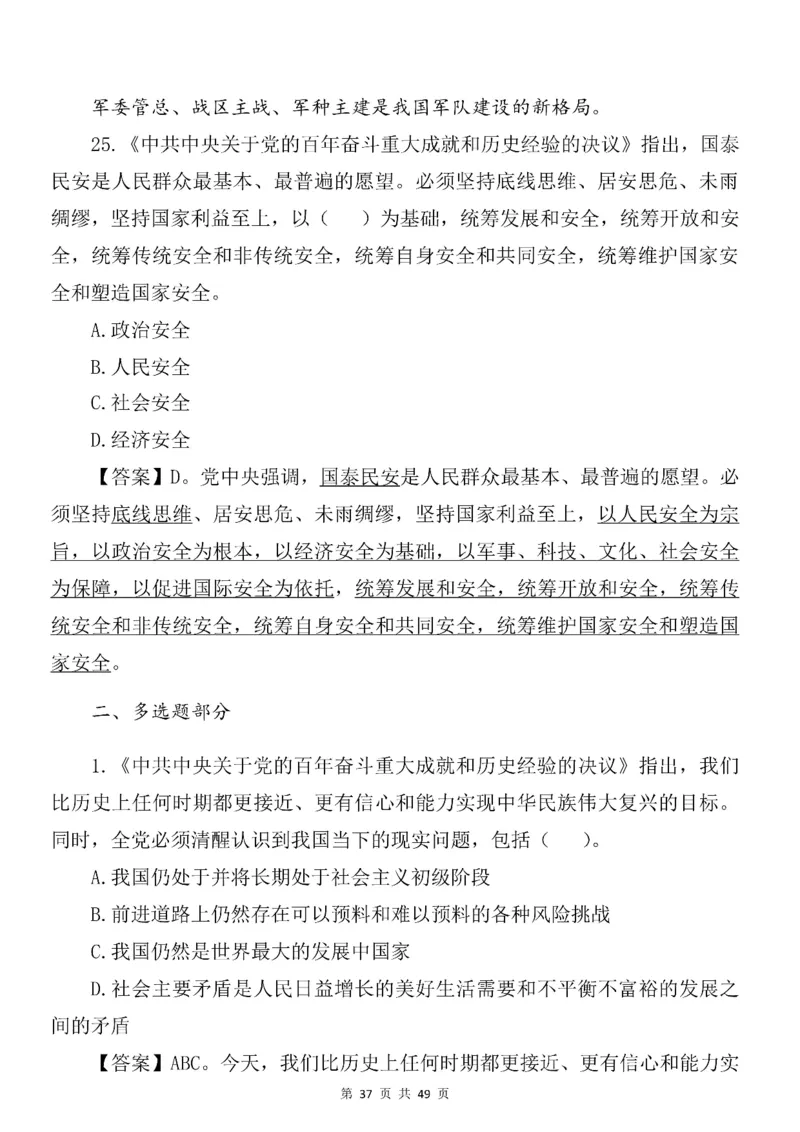 军委管总、战区主战、军种主建是我国军队建设的新格局。

25.《中共中央关于党的百年奋斗重大成就和历史经验的决议》指出，国泰民安是人民群众最基本、最普遍的愿望。必须坚持底线思维、居安思危、未雨绸缪，坚持国家利益至上，以（ ）为基础，统筹发展和安全，统筹开放和安全，统筹传统安全和非传统安全，统筹自身安全和共同安全，统筹维护国家安全和塑造国家安全。

A.政治安全

B.人民安全

C.社会安全

D.经济安全

【答案】D。党中央强调，国泰民安是人民群众最基本、最普遍的愿望。必须坚持底线思维、居安思危、未雨绸缪，坚持国家利益至上，以人民安全为宗旨，以政治安全为根本，以经济安全为基础，以军事、科技、文化、社会安全为保障，以促进国际安全为依托，统筹发展和安全，统筹开放和安全，统筹传统安全和非传统安全，统筹自身安全和共同安全，统筹维护国家安全和塑造国家安全。

二、多选题部分

1.《中共中央关于党的百年奋斗重大成就和历史经验的决议》指出，我们比历史上任何时期都更接近、更有信心和能力实现中华民族伟大复兴的目标。同时，全党必须清醒认识到我国当下的现实问题，包括（ ）。

A.我国仍处于并将长期处于社会主义初级阶段

B.前进道路上仍然存在可以预料和难以预料的各种风险挑战

C.我国仍然是世界最大的发展中国家

D.社会主要矛盾是人民日益增长的美好生活需要和不平衡不富裕的发展之间的矛盾

【答案】ABC。今天，我们比历史上任何时期都更接近、更有信心和能力实

第 37 页 共 49 页